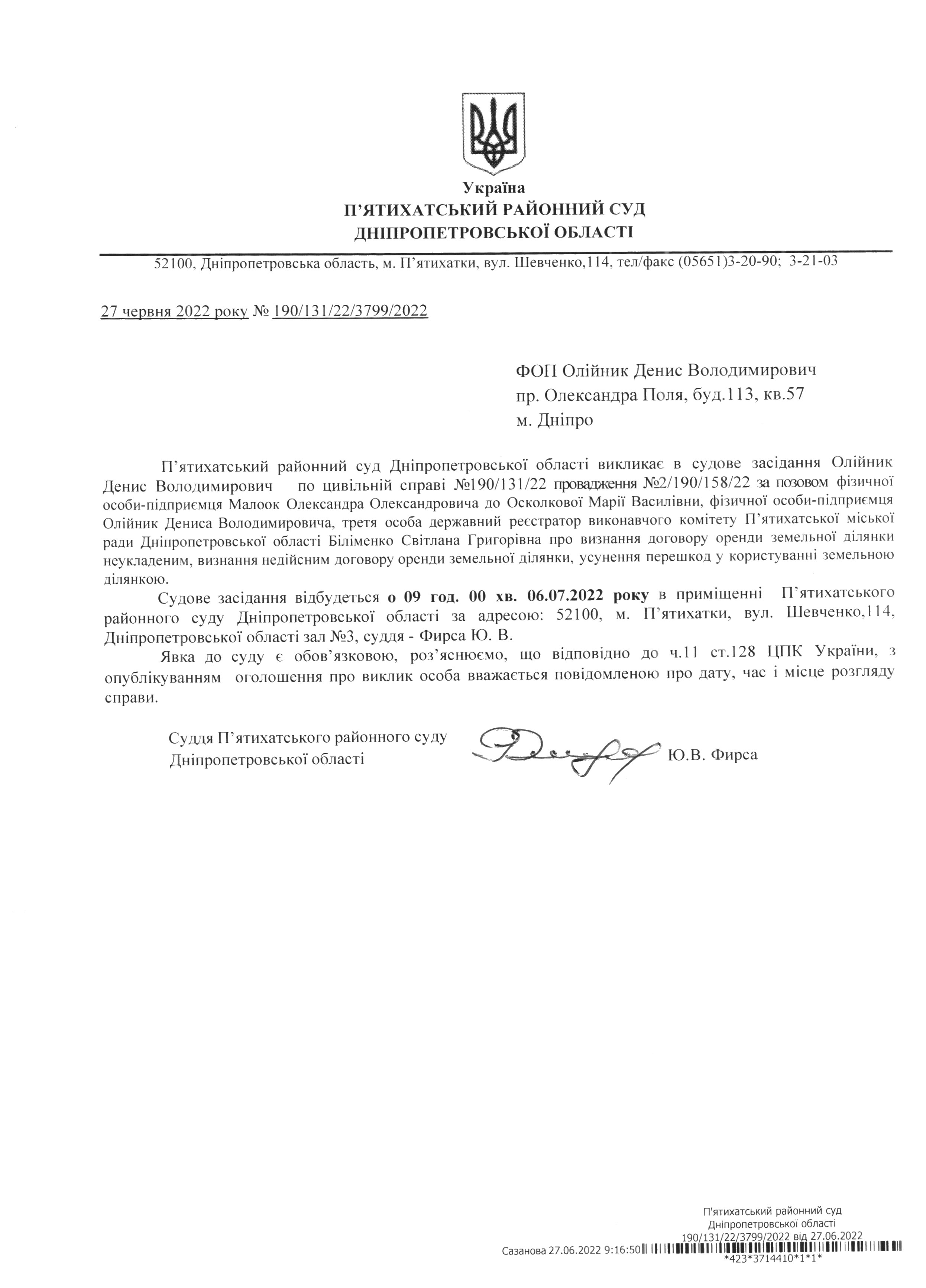 Україна
П'ЯТИХАТСЬКИЙ РАЙОННИЙ СУД
ДНІПРОПЕТРОВСЬКОЇ ОБЛАСТІ

52100, Дніпропетровська область, м. П'ятихатки, вул. Шевченко,114, тел/факс (05651)3-20-90; 3-21-03

27 червня 2022 року № 190/131/22/3799/2022

ФОП Олійник Денис Володимирович
пр. Олександра Поля, буд.113, кв.57
м. Дніпро

П'ятихатський районний суд Дніпропетровської області викликає в судове засідання Олійник Денис Володимирович по цивільній справі №190/131/22 провадження №2/190/158/22 за позовом фізичної особи-підприємця Малоок Олександра Олександровича до Осколкової Марії Василівни, фізичної особи-підприємця Олійник Дениса Володимировича, третя особа державний реєстратор виконавчого комітету П'ятихатської міської ради Дніпропетровської області Біліменко Світлана Григорівна про визнання договору оренди земельної ділянки неукладеним, визнання недійсним договору оренди земельної ділянки, усунення перешкод у користуванні земельною ділянкою.

Судове засідання відбудеться о 09 год. 00 хв. 06.07.2022 року в приміщенні П'ятихатського районного суду Дніпропетровської області за адресою: 52100, м. П'ятихатки, вул. Шевченко,114, Дніпропетровської області зал №3, суддя - Фирса Ю. В.

Явка до суду є обов'язковою, роз'яснюємо, що відповідно до ч.11 ст.128 ЦПК України, з опублікуванням оголошення про виклик особа вважається повідомленою про дату, час і місце розгляду справи.

Суддя П'ятихатського районного суду
Дніпропетровської області Ю.В. Фирса

П'ятихатський районний суд
Дніпропетровської області
190/131/22/3799/2022 від 27.06.2022
Сазанова 27.06.2022 9:16:50
*423*3714410*1*1*